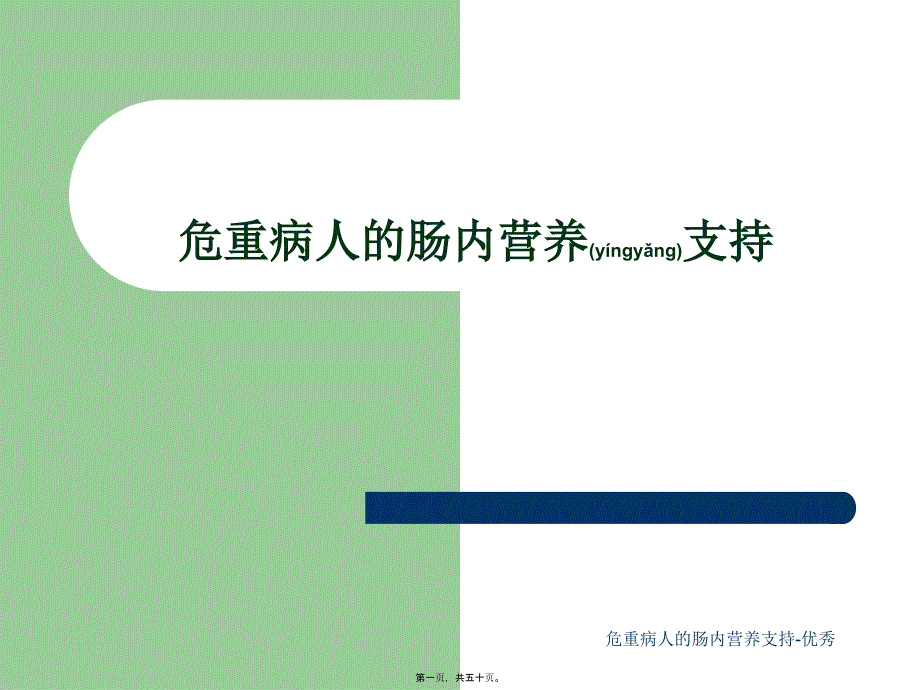 危重病人的肠内营养(yíngyǎng)支持

危重病人的肠内营养支持-优秀

第一页，共五十页。